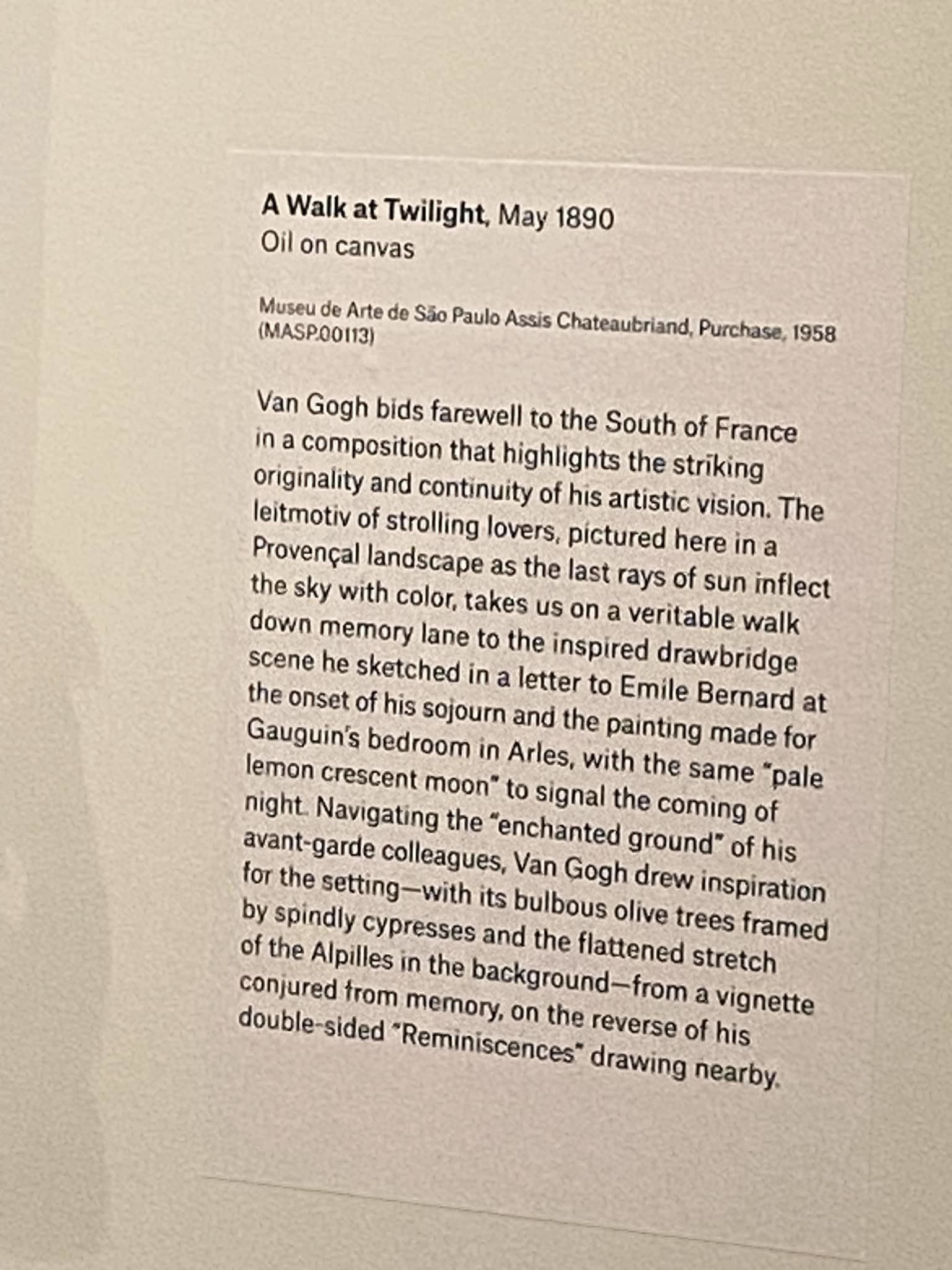 A Walk at Twilight, May 1890
Oil on canvas

Museu de Arte de São Paulo Assis Chateaubriand, Purchase, 1958
(MASP.00113)

Van Gogh bids farewell to the South of France in a composition that highlights the striking originality and continuity of his artistic vision. The leitmotiv of strolling lovers, pictured here in a Provençal landscape as the last rays of sun inflect the sky with color, takes us on a veritable walk down memory lane to the inspired drawbridge scene he sketched in a letter to Emile Bernard at the onset of his sojourn and the painting made for Gauguin's bedroom in Arles, with the same "pale lemon crescent moon" to signal the coming of night. Navigating the "enchanted ground" of his avant-garde colleagues, Van Gogh drew inspiration for the setting—with its bulbous olive trees framed by spindly cypresses and the flattened stretch of the Alpilles in the background—from a vignette conjured from memory, on the reverse of his double-sided "Reminiscences" drawing nearby.